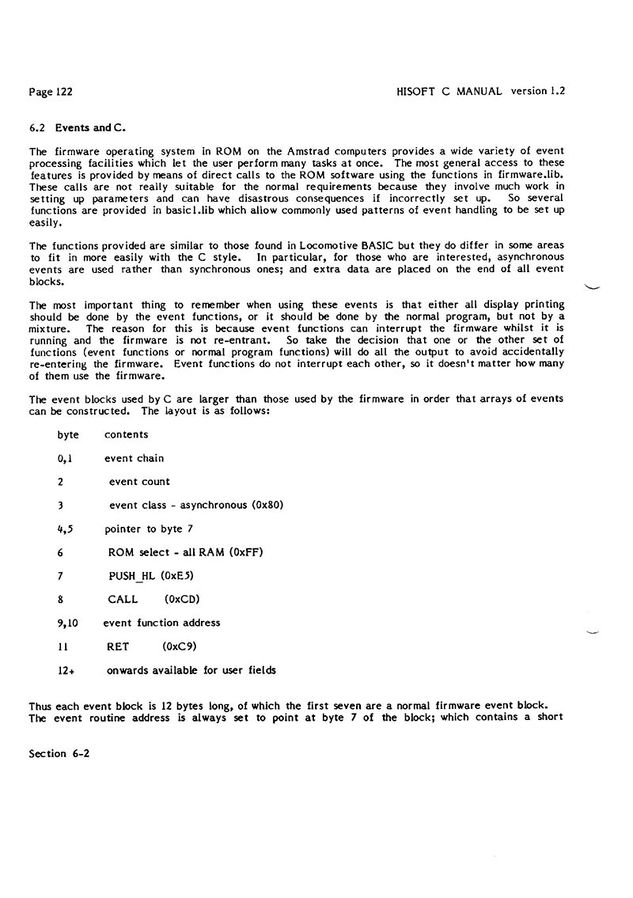 Page 122

HISOFT C MANUAL version 1.2

6.2 Events and C.

The firmware operating system in ROM on the Amstrad computers provides a wide variety of event processing facilities which let the user perform many tasks at once. The most general access to these features is provided by means of direct calls to the ROM software using the functions in firmware.lib. These calls are not really suitable for the normal requirements because they involve much work in setting up parameters and can have disastrous consequences if incorrectly set up. So several functions are provided in basic1.lib which allow commonly used patterns of event handling to be set up easily.

The functions provided are similar to those found in Locomotive BASIC but they do differ in some areas to fit in more easily with the C style. In particular, for those who are interested, asynchronous events are used rather than synchronous ones; and extra data are placed on the end of all event blocks.

The most important thing to remember when using these events is that either all display printing should be done by the event functions, or it should be done by the normal program, but not by a mixture. The reason for this is because event functions can interrupt the firmware whilst it is running and the firmware is not re-entrant. So take the decision that one or the other set of functions (event functions or normal program functions) will do all the output to avoid accidentally re-entering the firmware. Event functions do not interrupt each other, so it doesn't matter how many of them use the firmware.

The event blocks used by C are larger than those used by the firmware in order that arrays of events can be constructed. The layout is as follows:

| byte | contents |
|---|---|
| 0,1 | event chain |
| 2 | event count |
| 3 | event class - asynchronous (0x80) |
| 4,5 | pointer to byte 7 |
| 6 | ROM select - all RAM (0xFF) |
| 7 | PUSH_HL (0xE5) |
| 8 | CALL (0xCD) |
| 9,10 | event function address |
| 11 | RET (0xC9) |
| 12+ | onwards available for user fields |

Thus each event block is 12 bytes long, of which the first seven are a normal firmware event block. The event routine address is always set to point at byte 7 of the block; which contains a short

Section 6-2